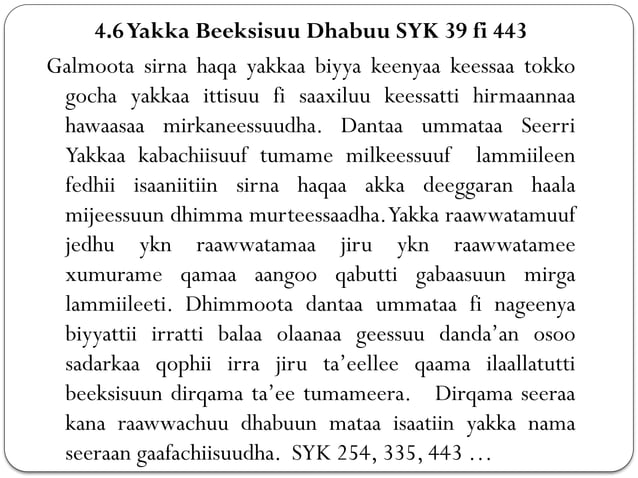 4.6 Yakka Beeksisuu Dhabuu SYK 39 fi 443

Galmoota sirna haqa yakkaa biyya keenyaa keessaa tokko gocha yakkaa ittisuu fi saaxiluu keessatti hirmaannaa hawaasaa mirkaneessuudha. Dantaa ummataa Seerri Yakkaa kabachiisuuf tumame milkeessuuf lammiileen fedhii isaaniitiin sirna haqaa akka deeggaran haala mijeessuun dhimma murteessaadha. Yakka raawwatamuuf jedhu ykn raawwatamaa jiru ykn raawwatamee xumurame qamaa aangoo qabutti gabaasuun mirga lammiileeti. Dhimmoota dantaa ummataa fi nageenya biyyattii irratti balaa olaanaa geessuu danda'an osoo sadarkaa qophii irra jiru ta'eellee qaama ilaallatutti beeksisuun dirqama ta'ee tumameera. Dirqama seeraa kana raawwachuu dhabuun mataa isaatiin yakka nama seeraan gaafachiisuudha. SYK 254, 335, 443 …